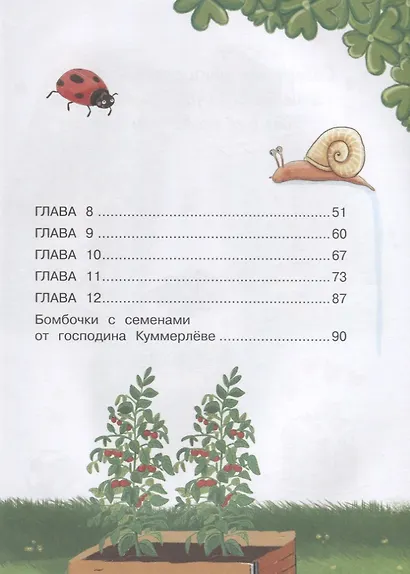 ГЛАВА 8 51
ГЛАВА 9 60
ГЛАВА 10 67
ГЛАВА 11 73
ГЛАВА 12 87
Бомбочки с семенами от господина Куммерлёве 90